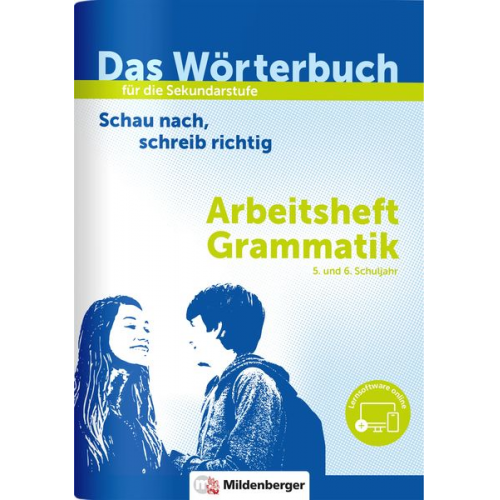 Das Wörterbuch
für die Sekundarstufe

Schau nach,
schreib richtig

Arbeitsheft
Grammatik
5. und 6. Schuljahr

Lernsoftware online

Mildenberger